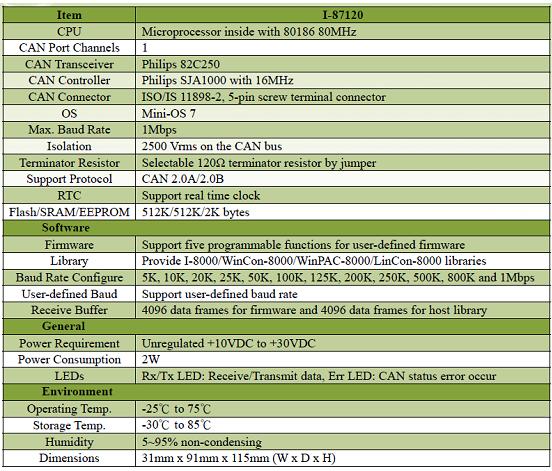 | Item | I-87120 |
|---|---|
| CPU | Microprocessor inside with 80186 80MHz |
| CAN Port Channels | 1 |
| CAN Transceiver | Philips 82C250 |
| CAN Controller | Philips SJA1000 with 16MHz |
| CAN Connector | ISO/IS 11898-2, 5-pin screw terminal connector |
| OS | Mini-OS 7 |
| Max. Baud Rate | 1Mbps |
| Isolation | 2500 Vrms on the CAN bus |
| Terminator Resistor | Selectable 120Ω terminator resistor by jumper |
| Support Protocol | CAN 2.0A/2.0B |
| RTC | Support real time clock |
| Flash/SRAM/EEPROM | 512K/512K/2K bytes |
| Software | |
| Firmware | Support five programmable functions for user-defined firmware |
| Library | Provide I-8000/WinCon-8000/WinPAC-8000/LinCon-8000 libraries |
| Baud Rate Configure | 5K, 10K, 20K, 25K, 50K, 100K, 125K, 200K, 250K, 500K, 800K and 1Mbps |
| User-defined Baud | Support user-defined baud rate |
| Receive Buffer | 4096 data frames for firmware and 4096 data frames for host library |
| General | |
| Power Requirement | Unregulated +10VDC to +30VDC |
| Power Consumption | 2W |
| LEDs | Rx/Tx LED: Receive/Transmit data, Err LED: CAN status error occur |
| Environment | |
| Operating Temp. | -25℃ to 75℃ |
| Storage Temp. | -30℃ to 85℃ |
| Humidity | 5~95% non-condensing |
| Dimensions | 31mm x 91mm x 115mm (W x D x H) |